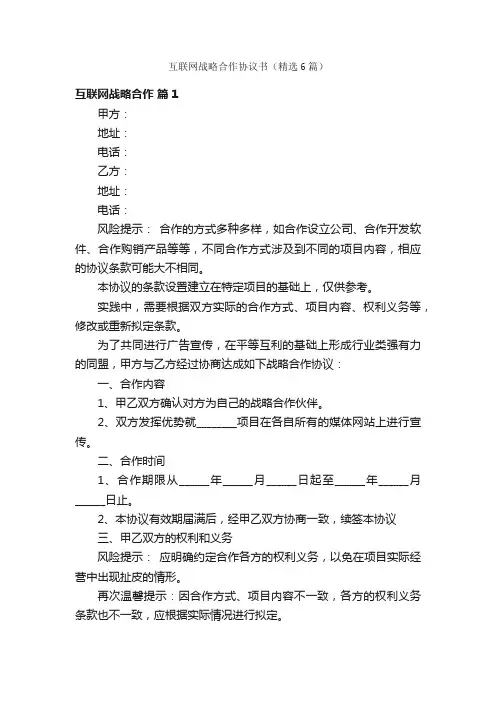 互联网战略合作协议书（精选6篇）

互联网战略合作 篇1

甲方：

地址：

电话：

乙方：

地址：

电话：

风险提示： 合作的方式多种多样，如合作设立公司、合作开发软件、合作购销产品等等，不同合作方式涉及到不同的项目内容，相应的协议条款可能大不相同。

本协议的条款设置建立在特定项目的基础上，仅供参考。

实践中，需要根据双方实际的合作方式、项目内容、权利义务等，修改或重新拟定条款。

为了共同进行广告宣传，在平等互利的基础上形成行业类强有力的同盟，甲方与乙方经过协商达成如下战略合作协议：

一、合作内容

1、甲乙双方确认对方为自己的战略合作伙伴。

2、双方发挥优势就________项目在各自所有的媒体网站上进行宣传。

二、合作时间

1、合作期限从______年______月______日起至______年______月______日止。

2、本协议有效期届满后，经甲乙双方协商一致，续签本协议

三、甲乙双方的权利和义务

风险提示： 应明确约定合作各方的权利义务，以免在项目实际经营中出现扯皮的情形。

再次温馨提示：因合作方式、项目内容不一致，各方的权利义务条款也不一致，应根据实际情况进行拟定。